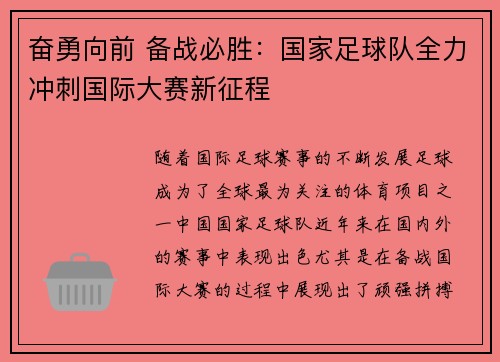 奋勇向前 备战必胜：国家足球队全力冲刺国际大赛新征程

随着国际足球赛事的不断发展足球成为了全球最为关注的体育项目之一中国国家足球队近年来在国内外的赛事中表现出色尤其是在备战国际大赛的过程中展现出了顽强拼搏